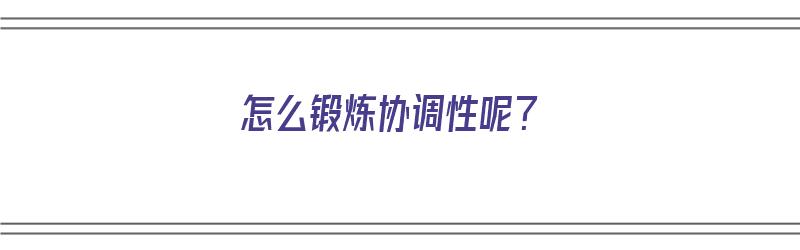 怎么锻炼协调性呢？